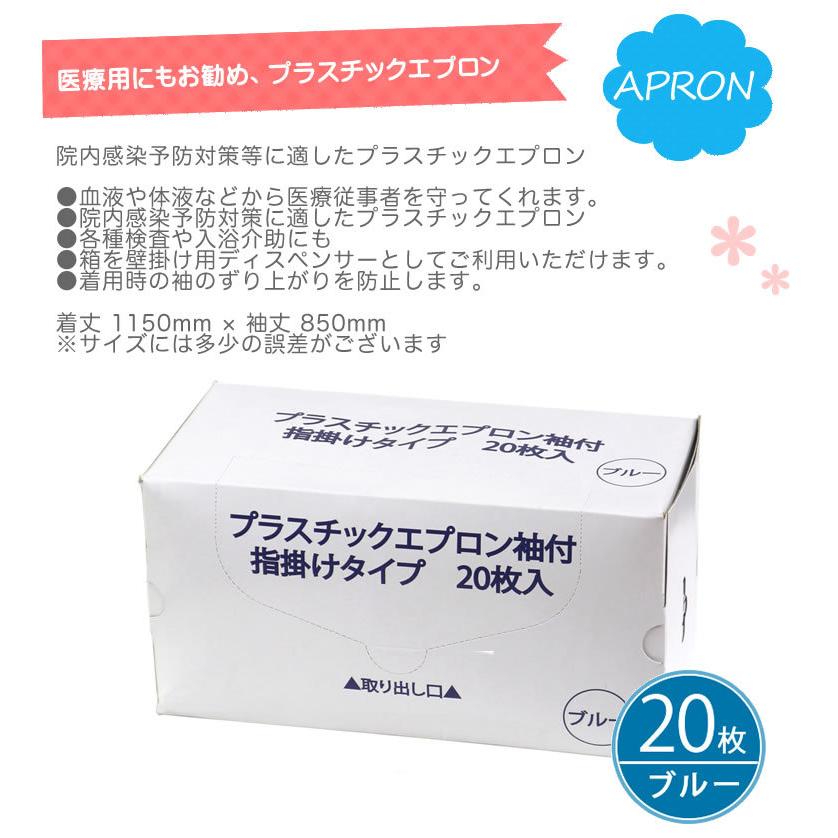 医療用にもお勧め、プラスチックエプロン

APRON

院内感染予防対策等に適したプラスチックエプロン

●血液や体液などから医療従事者を守ってくれます。
●院内感染予防対策に適したプラスチックエプロン
●各種検査や入浴介助にも
●箱を壁掛け用ディスペンサーとしてご利用いただけます。
●着用時の袖のずり上がりを防止します。

着丈 1150mm × 袖丈 850mm
※サイズには多少の誤差がございます

プラスチックエプロン袖付
指掛けタイプ 20枚入

ブルー

プラスチックエプロン袖付
指掛けタイプ 20枚入

▲取り出し口▲

ブルー

20枚
ブルー